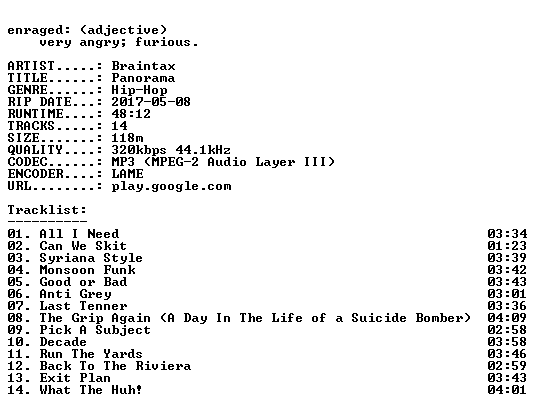 enraged: (adjective)
very angry; furious.

ARTIST.....: Braintax
TITLE......: Panorama
GENRE......: Hip-Hop
RIP DATE...: 2017-05-08
RUNTIME....: 48:12
TRACKS.....: 14
SIZE.......: 118m
QUALITY....: 320kbps 44.1kHz
CODEC......: MP3 (MPEG-2 Audio Layer III)
ENCODER....: LAME
URL........: play.google.com

Tracklist:
----------

01. All I Need 03:34
02. Can We Skit 01:23
03. Syriana Style 03:39
04. Monsoon Funk 03:42
05. Good or Bad 03:43
06. Anti Grey 03:01
07. Last Tenner 03:36
08. The Grip Again (A Day In The Life of a Suicide Bomber) 04:09
09. Pick A Subject 02:58
10. Decade 03:58
11. Run The Yards 03:46
12. Back To The Riviera 02:59
13. Exit Plan 03:43
14. What The Huh! 04:01